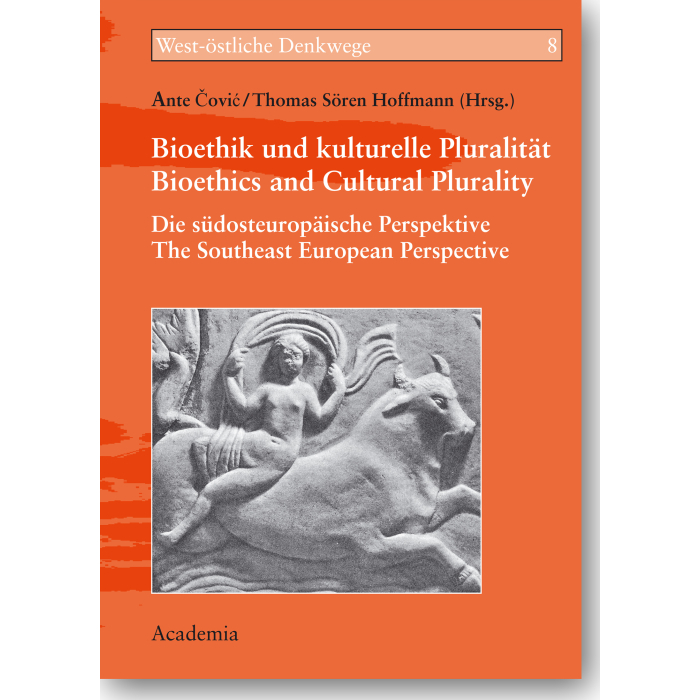 West-östliche Denkwege 8

Ante Čović / Thomas Sören Hoffmann (Hrsg.)

Bioethik und kulturelle Pluralität
Bioethics and Cultural Plurality

Die südosteuropäische Perspektive
The Southeast European Perspective

Academia